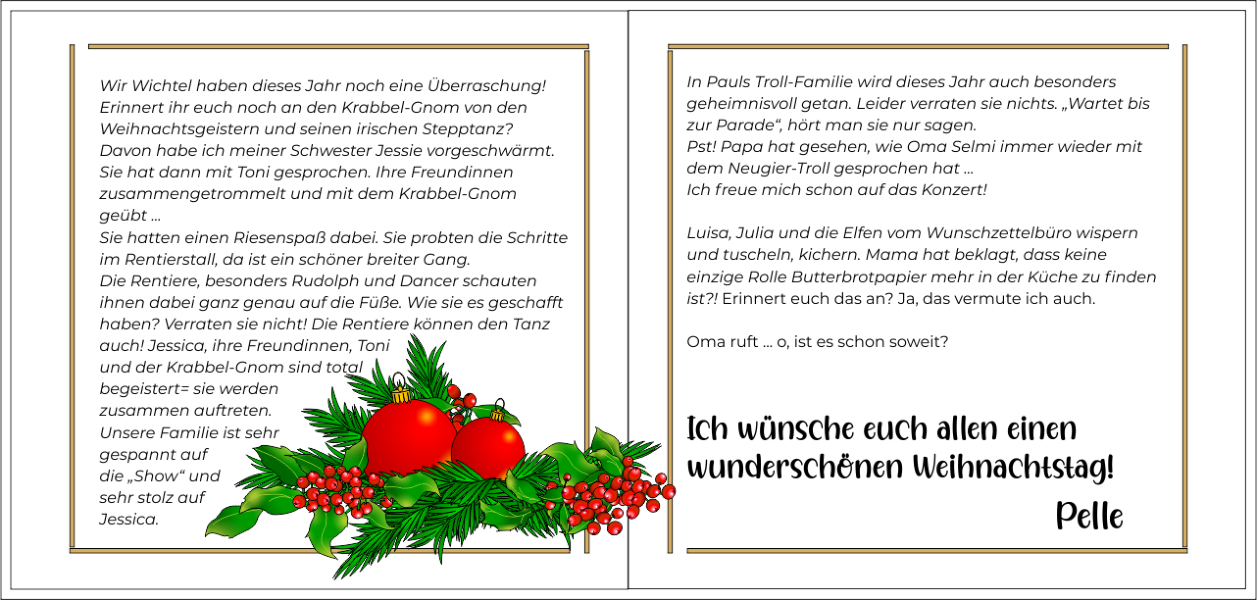 Wir Wichtel haben dieses Jahr noch eine Überraschung! Erinnert ihr euch noch an den Krabbel-Gnom von den Weihnachtsgeistern und seinen irischen Stepptanz? Davon habe ich meiner Schwester Jessie vorgeschwärmt. Sie hat dann mit Toni gesprochen. Ihre Freundinnen zusammengetrommelt und mit dem Krabbel-Gnom geübt …

Sie hatten einen Riesenspaß dabei. Sie probten die Schritte im Rentierstall, da ist ein schöner breiter Gang.

Die Rentiere, besonders Rudolph und Dancer schauten ihnen dabei ganz genau auf die Füße. Wie sie es geschafft haben? Verraten sie nicht! Die Rentiere können den Tanz auch! Jessica, ihre Freundinnen, Toni und der Krabbel-Gnom sind total begeistert= sie werden zusammen auftreten.

Unsere Familie ist sehr gespannt auf die „Show“ und sehr stolz auf Jessica.

In Pauls Troll-Familie wird dieses Jahr auch besonders geheimnisvoll getan. Leider verraten sie nichts. „Wartet bis zur Parade“, hört man sie nur sagen.

Pst! Papa hat gesehen, wie Oma Selmi immer wieder mit dem Neugier-Troll gesprochen hat …

Ich freue mich schon auf das Konzert!

Luisa, Julia und die Elfen vom Wunschzettelbüro wispern und tuscheln, kichern. Mama hat beklagt, dass keine einzige Rolle Butterbrotpapier mehr in der Küche zu finden ist?! Erinnert euch das an? Ja, das vermute ich auch.

Oma ruft … o, ist es schon soweit?

Ich wünsche euch allen einen wunderschönen Weihnachtstag!

Pelle